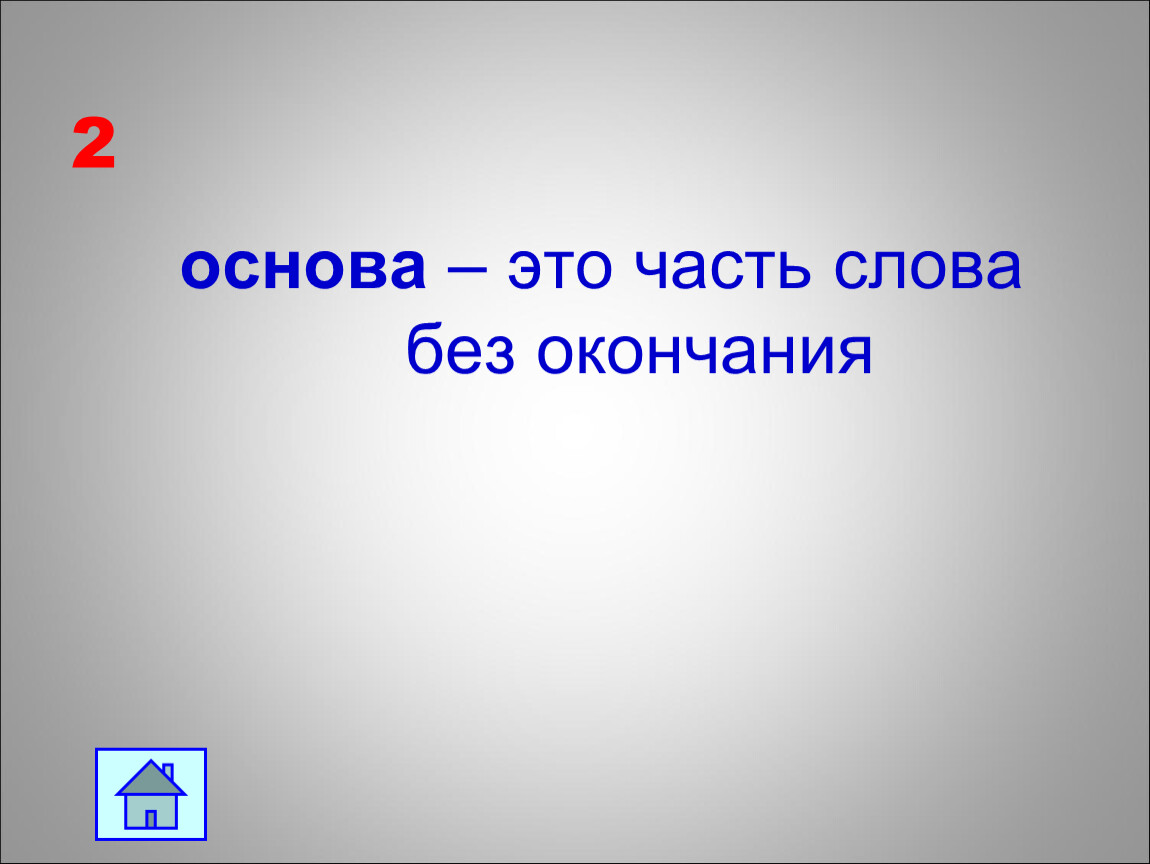 2

основа – это часть слова без окончания